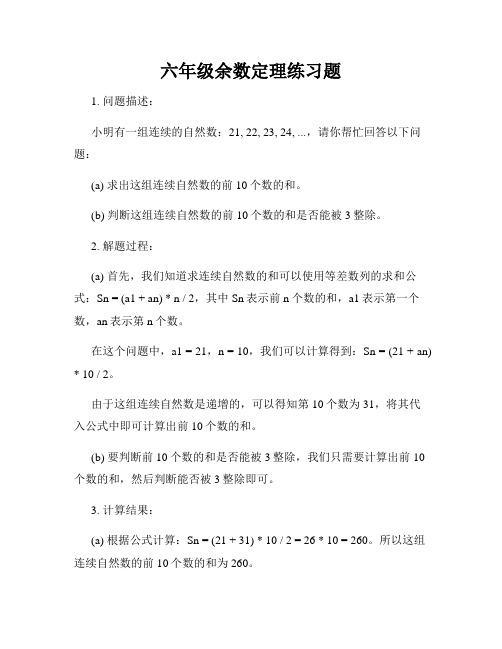 六年级余数定理练习题

1. 问题描述：

小明有一组连续的自然数：21, 22, 23, 24, ...，请你帮忙回答以下问题：

(a) 求出这组连续自然数的前 10 个数的和。

(b) 判断这组连续自然数的前 10 个数的和是否能被 3 整除。

2. 解题过程：

(a) 首先，我们知道求连续自然数的和可以使用等差数列的求和公式：Sn = (a1 + an) * n / 2，其中 Sn 表示前 n 个数的和，a1 表示第一个数，an 表示第 n 个数。

在这个问题中，a1 = 21，n = 10，我们可以计算得到：Sn = (21 + an) * 10 / 2。

由于这组连续自然数是递增的，可以得知第 10 个数为 31，将其代入公式中即可计算出前 10 个数的和。

(b) 要判断前 10 个数的和是否能被 3 整除，我们只需要计算出前 10 个数的和，然后判断能否被 3 整除即可。

3. 计算结果：

(a) 根据公式计算：Sn = (21 + 31) * 10 / 2 = 26 * 10 = 260。所以这组连续自然数的前 10 个数的和为 260。